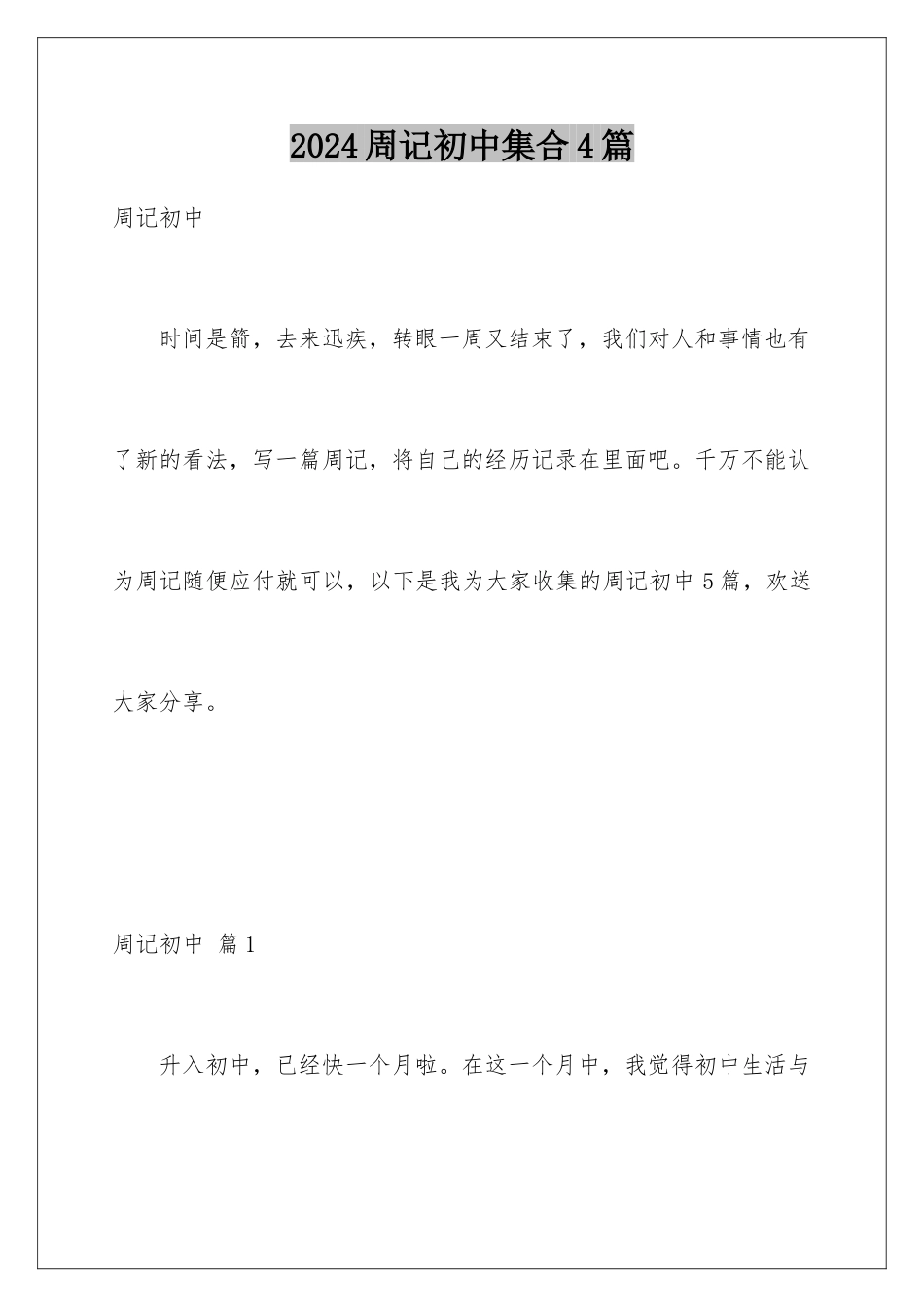 2024周记初中集合4篇

周记初中

时间是箭，去来迅疾，转眼一周又结束了，我们对人和事情也有了新的看法，写一篇周记，将自己的经历记录在里面吧。千万不能认为周记随便应付就可以，以下是我为大家收集的周记初中5篇，欢送大家分享。

周记初中 篇1

升入初中，已经快一个月啦。在这一个月中，我觉得初中生活与